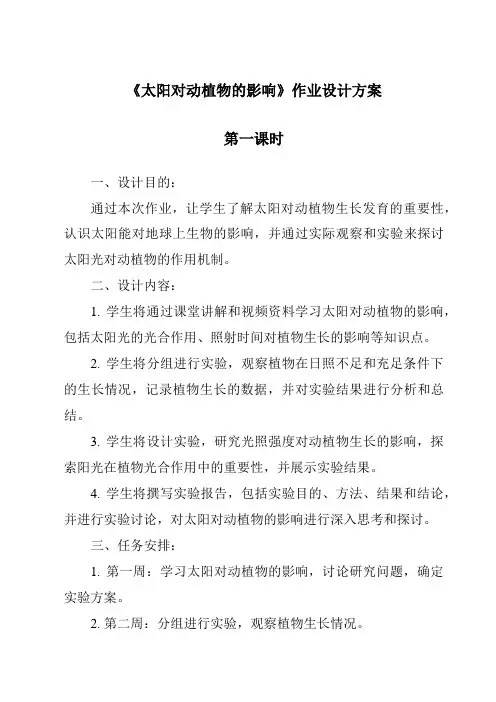 《太阳对动植物的影响》作业设计方案

第一课时

一、设计目的：

通过本次作业，让学生了解太阳对动植物生长发育的重要性，认识太阳能对地球上生物的影响，并通过实际观察和实验来探讨太阳光对动植物的作用机制。

二、设计内容：

1. 学生将通过课堂讲解和视频资料学习太阳对动植物的影响，包括太阳光的光合作用、照射时间对植物生长的影响等知识点。

2. 学生将分组进行实验，观察植物在日照不足和充足条件下的生长情况，记录植物生长的数据，并对实验结果进行分析和总结。

3. 学生将设计实验，研究光照强度对动植物生长的影响，探索阳光在植物光合作用中的重要性，并展示实验结果。

4. 学生将撰写实验报告，包括实验目的、方法、结果和结论，并进行实验讨论，对太阳对动植物的影响进行深入思考和探讨。

三、任务安排：

1. 第一周：学习太阳对动植物的影响，讨论研究问题，确定实验方案。

2. 第二周：分组进行实验，观察植物生长情况。